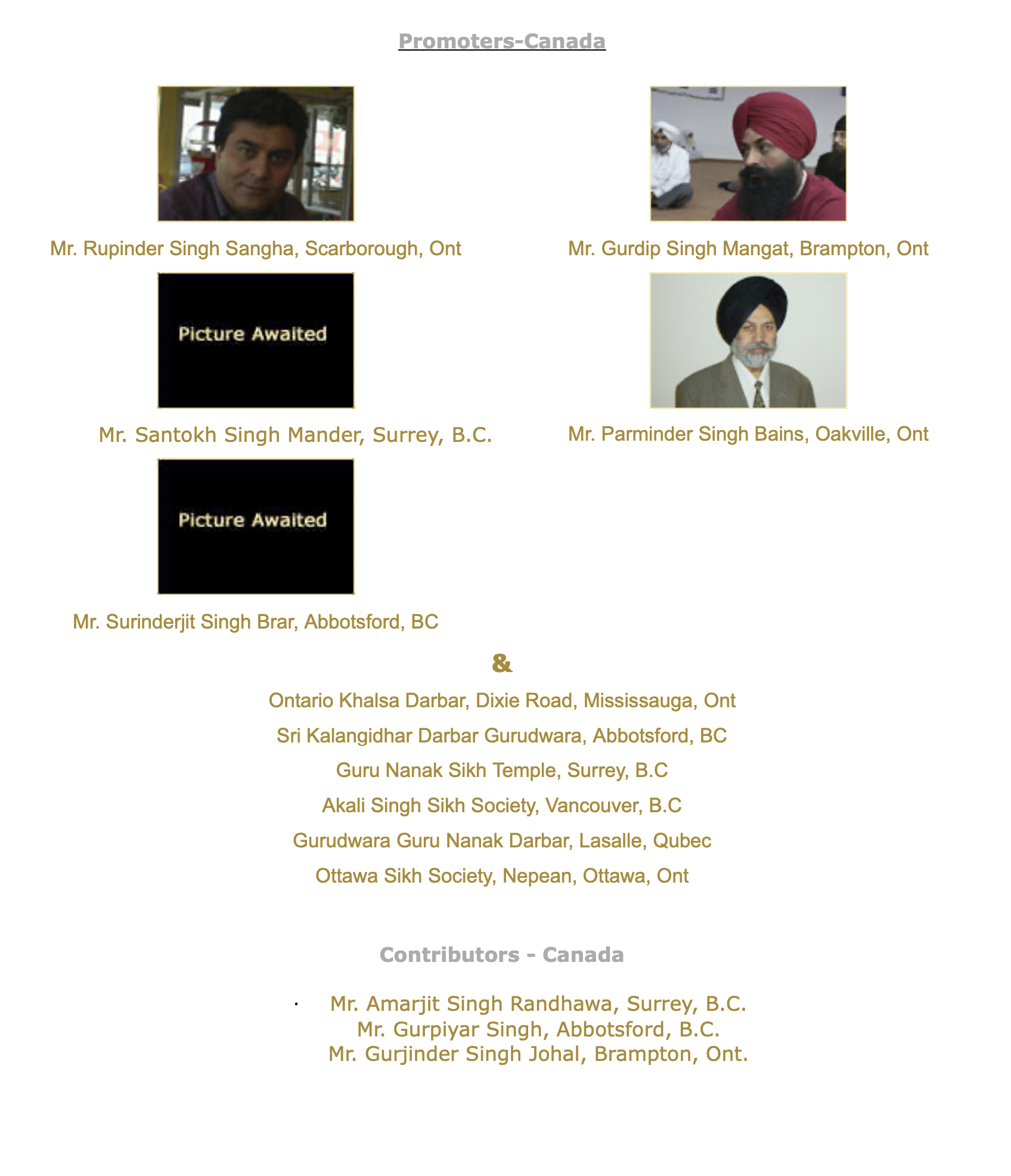 Promoters-Canada

Mr. Rupinder Singh Sangha, Scarborough, Ont

Mr. Gurdip Singh Mangat, Brampton, Ont

Picture Awaited

Mr. Santokh Singh Mander, Surrey, B.C.

Mr. Parminder Singh Bains, Oakville, Ont

Picture Awaited

Mr. Surinderjit Singh Brar, Abbotsford, BC

&

Ontario Khalsa Darbar, Dixie Road, Mississauga, Ont

Sri Kalangidhar Darbar Gurudwara, Abbotsford, BC

Guru Nanak Sikh Temple, Surrey, B.C

Akali Singh Sikh Society, Vancouver, B.C

Gurudwara Guru Nanak Darbar, Lasalle, Qubec

Ottawa Sikh Society, Nepean, Ottawa, Ont

Contributors - Canada

· Mr. Amarjit Singh Randhawa, Surrey, B.C.
Mr. Gurpiyar Singh, Abbotsford, B.C.
Mr. Gurjinder Singh Johal, Brampton, Ont.